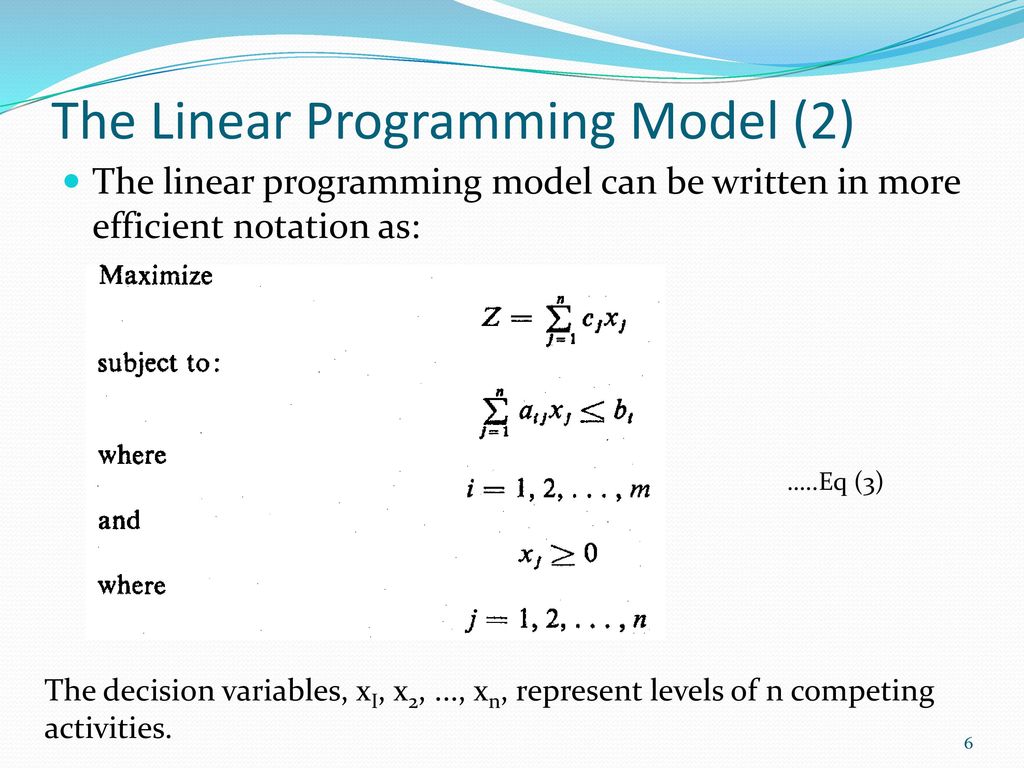 The Linear Programming Model (2)

The linear programming model can be written in more efficient notation as:

Maximize

$Z = \sum_{j=1}^{n} c_j x_j$

subject to:

$\sum_{j=1}^{n} a_{ij} x_j \leq b_i$

where

$i = 1, 2, \ldots, m$

and

$x_j \geq 0$

where

$j = 1, 2, \ldots, n$

.....Eq (3)

The decision variables, $x_I$, $x_2$, ..., $x_n$, represent levels of n competing activities.

6